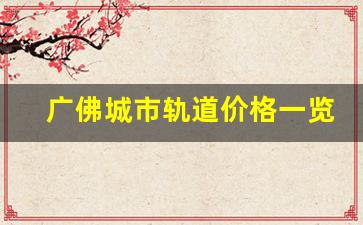 广佛城市轨道价格一览